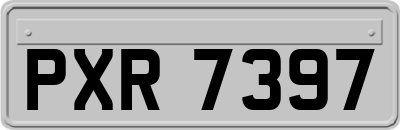 PXR 7397